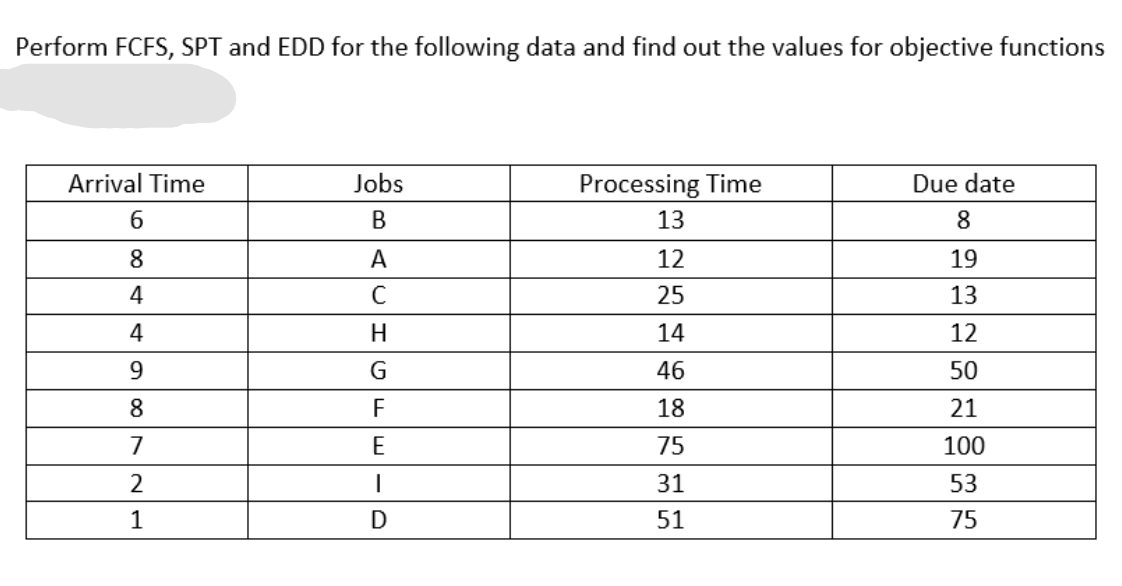 Perform FCFS, SPT and EDD for the following data and find out the values for objective functions

| Arrival Time | Jobs | Processing Time | Due date |
|---|---|---|---|
| 6 | B | 13 | 8 |
| 8 | A | 12 | 19 |
| 4 | C | 25 | 13 |
| 4 | H | 14 | 12 |
| 9 | G | 46 | 50 |
| 8 | F | 18 | 21 |
| 7 | E | 75 | 100 |
| 2 | I | 31 | 53 |
| 1 | D | 51 | 75 |